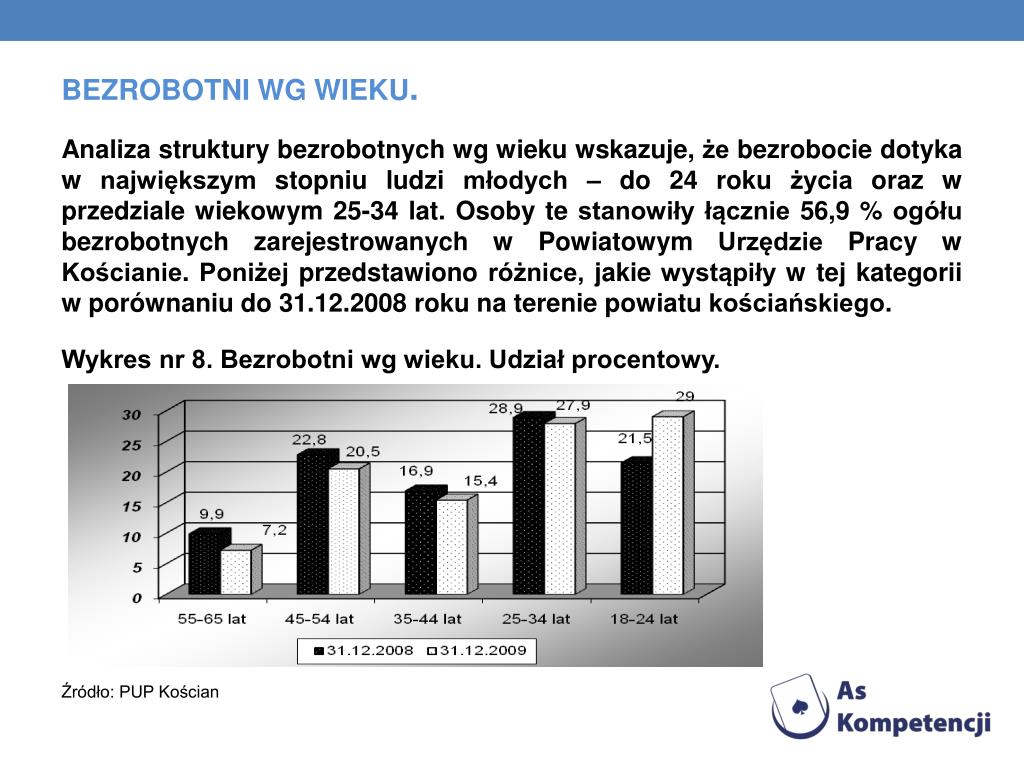 BEZROBOTNI WG WIEKU.

Analiza struktury bezrobotnych wg wieku wskazuje, że bezrobocie dotyka w największym stopniu ludzi młodych – do 24 roku życia oraz w przedziale wiekowym 25-34 lat. Osoby te stanowiły łącznie 56,9 % ogółu bezrobotnych zarejestrowanych w Powiatowym Urzędzie Pracy w Kościanie. Poniżej przedstawiono różnice, jakie wystąpiły w tej kategorii w porównaniu do 31.12.2008 roku na terenie powiatu kościańskiego.

Wykres nr 8. Bezrobotni wg wieku. Udział procentowy.

30
25
20
15
10
5
0

9,9
7,2
22,8
20,5
16,9
15,4
28,9
27,9
21,5
29

55-65 lat
45-54 lat
35-44 lat
25-34 lat
18-24 lat

31.12.2008
31.12.2009

Źródło: PUP Kościan

As Kompetencji